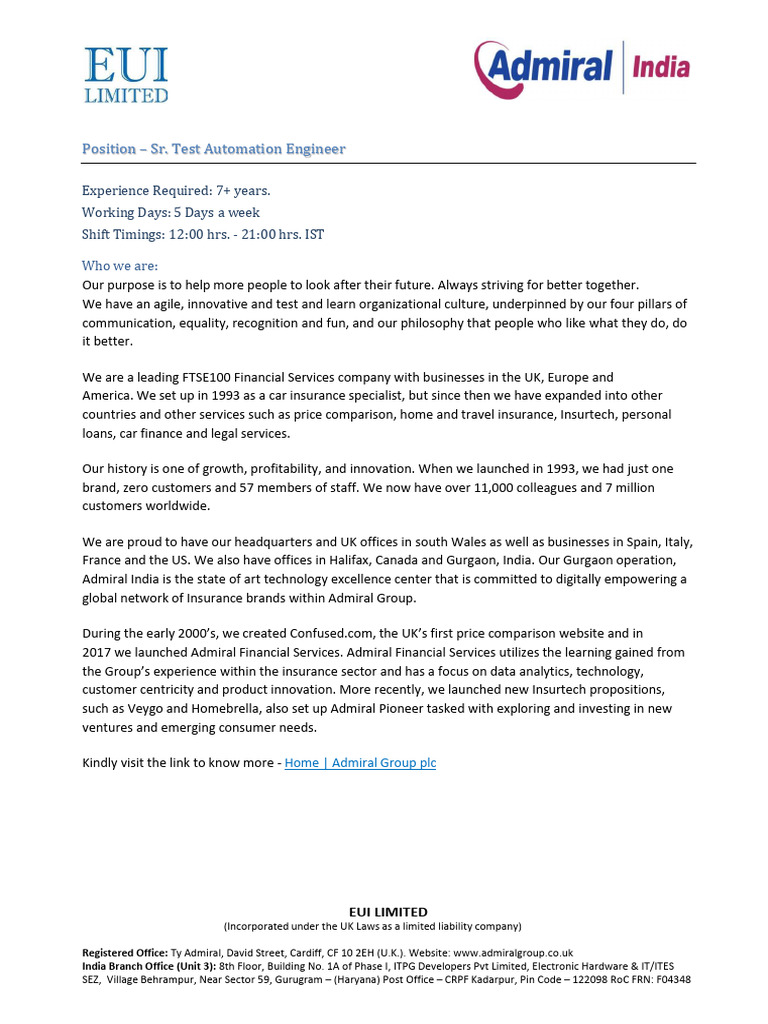 EUI
LIMITED

Admiral | India

Position – Sr. Test Automation Engineer

Experience Required: 7+ years.
Working Days: 5 Days a week
Shift Timings: 12:00 hrs. - 21:00 hrs. IST

Who we are:
Our purpose is to help more people to look after their future. Always striving for better together.
We have an agile, innovative and test and learn organizational culture, underpinned by our four pillars of communication, equality, recognition and fun, and our philosophy that people who like what they do, do it better.

We are a leading FTSE100 Financial Services company with businesses in the UK, Europe and America. We set up in 1993 as a car insurance specialist, but since then we have expanded into other countries and other services such as price comparison, home and travel insurance, Insurtech, personal loans, car finance and legal services.

Our history is one of growth, profitability, and innovation. When we launched in 1993, we had just one brand, zero customers and 57 members of staff. We now have over 11,000 colleagues and 7 million customers worldwide.

We are proud to have our headquarters and UK offices in south Wales as well as businesses in Spain, Italy, France and the US. We also have offices in Halifax, Canada and Gurgaon, India. Our Gurgaon operation, Admiral India is the state of art technology excellence center that is committed to digitally empowering a global network of Insurance brands within Admiral Group.

During the early 2000's, we created Confused.com, the UK's first price comparison website and in 2017 we launched Admiral Financial Services. Admiral Financial Services utilizes the learning gained from the Group's experience within the insurance sector and has a focus on data analytics, technology, customer centricity and product innovation. More recently, we launched new Insurtech propositions, such as Veygo and Homebrella, also set up Admiral Pioneer tasked with exploring and investing in new ventures and emerging consumer needs.

Kindly visit the link to know more - Home | Admiral Group plc

EUI LIMITED
(Incorporated under the UK Laws as a limited liability company)

Registered Office: Ty Admiral, David Street, Cardiff, CF 10 2EH (U.K.). Website: www.admiralgroup.co.uk
India Branch Office (Unit 3): 8th Floor, Building No. 1A of Phase I, ITPG Developers Pvt Limited, Electronic Hardware & IT/ITES SEZ, Village Behrampur, Near Sector 59, Gurugram – (Haryana) Post Office – CRPF Kadarpur, Pin Code – 122098 RoC FRN: F04348